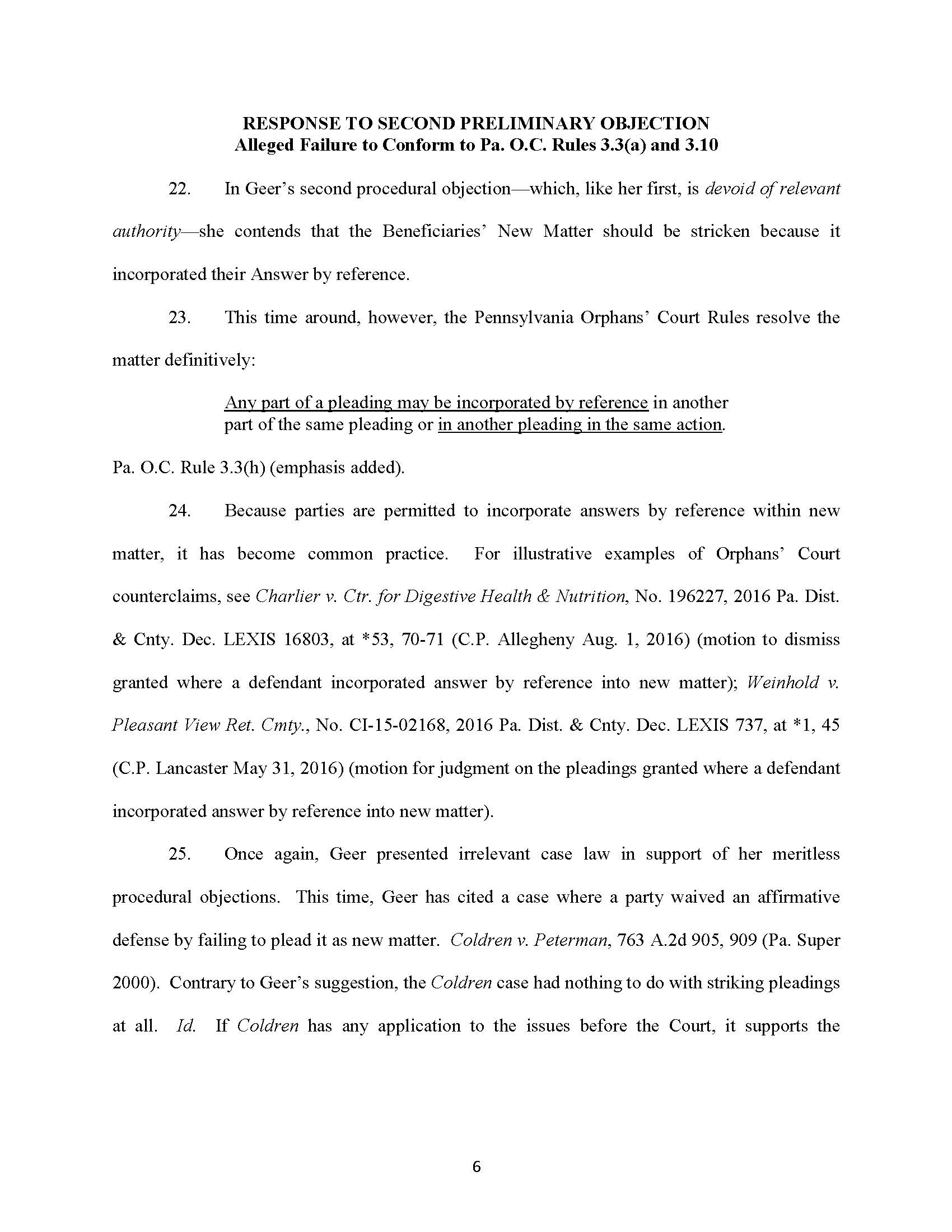 RESPONSE TO SECOND PRELIMINARY OBJECTION
Alleged Failure to Conform to Pa. O.C. Rules 3.3(a) and 3.10

22. In Geer's second procedural objection—which, like her first, is devoid of relevant authority—she contends that the Beneficiaries' New Matter should be stricken because it incorporated their Answer by reference.

23. This time around, however, the Pennsylvania Orphans' Court Rules resolve the matter definitively:

Any part of a pleading may be incorporated by reference in another part of the same pleading or in another pleading in the same action.

Pa. O.C. Rule 3.3(h) (emphasis added).

24. Because parties are permitted to incorporate answers by reference within new matter, it has become common practice. For illustrative examples of Orphans' Court counterclaims, see Charlier v. Ctr. for Digestive Health & Nutrition, No. 196227, 2016 Pa. Dist. & Cnty. Dec. LEXIS 16803, at *53, 70-71 (C.P. Allegheny Aug. 1, 2016) (motion to dismiss granted where a defendant incorporated answer by reference into new matter); Weinhold v. Pleasant View Ret. Cmty., No. CI-15-02168, 2016 Pa. Dist. & Cnty. Dec. LEXIS 737, at *1, 45 (C.P. Lancaster May 31, 2016) (motion for judgment on the pleadings granted where a defendant incorporated answer by reference into new matter).

25. Once again, Geer presented irrelevant case law in support of her meritless procedural objections. This time, Geer has cited a case where a party waived an affirmative defense by failing to plead it as new matter. Coldren v. Peterman, 763 A.2d 905, 909 (Pa. Super 2000). Contrary to Geer's suggestion, the Coldren case had nothing to do with striking pleadings at all. Id. If Coldren has any application to the issues before the Court, it supports the

6